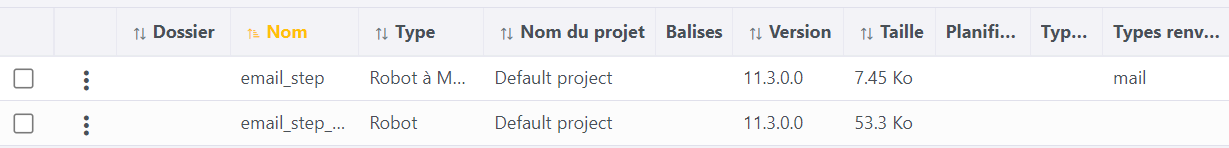 |  |  | Dossier | Nom | Type | Nom du projet | Balises | Version | Taille | Planifi... | Typ... | Types renv... |
|---|---|---|---|---|---|---|---|---|---|---|---|
|  |  |  | email_step | Robot à M... | Default project |  | 11.3.0.0 | 7.45 Ko |  |  | mail |
|  |  |  | email_step_... | Robot | Default project |  | 11.3.0.0 | 53.3 Ko |  |  |  |